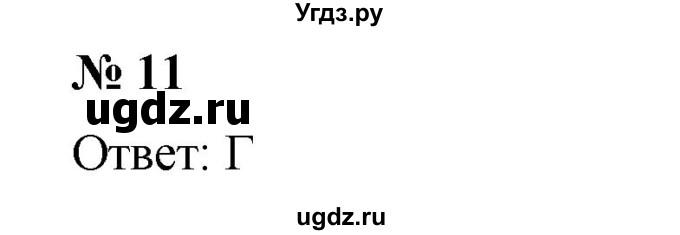 Угдз.ру

№ 11

ugdz.ru

Ответ: Г

ugdz.ru